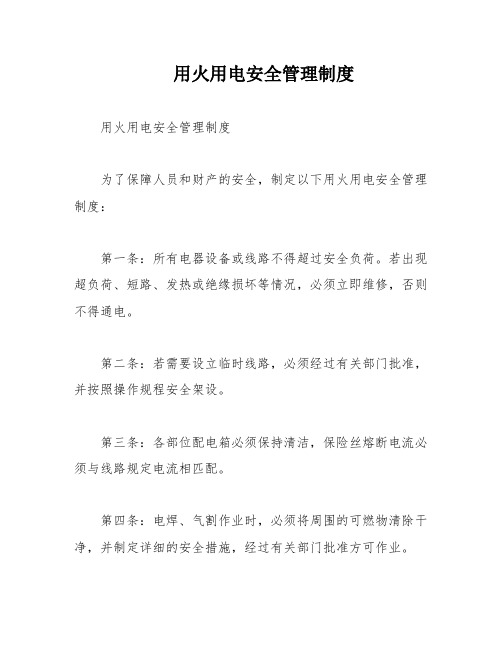 用火用电安全管理制度

用火用电安全管理制度

为了保障人员和财产的安全，制定以下用火用电安全管理制度：

第一条：所有电器设备或线路不得超过安全负荷。若出现超负荷、短路、发热或绝缘损坏等情况，必须立即维修，否则不得通电。

第二条：若需要设立临时线路，必须经过有关部门批准，并按照操作规程安全架设。

第三条：各部位配电箱必须保持清洁，保险丝熔断电流必须与线路规定电流相匹配。

第四条：电焊、气割作业时，必须将周围的可燃物清除干净，并制定详细的安全措施，经过有关部门批准方可作业。